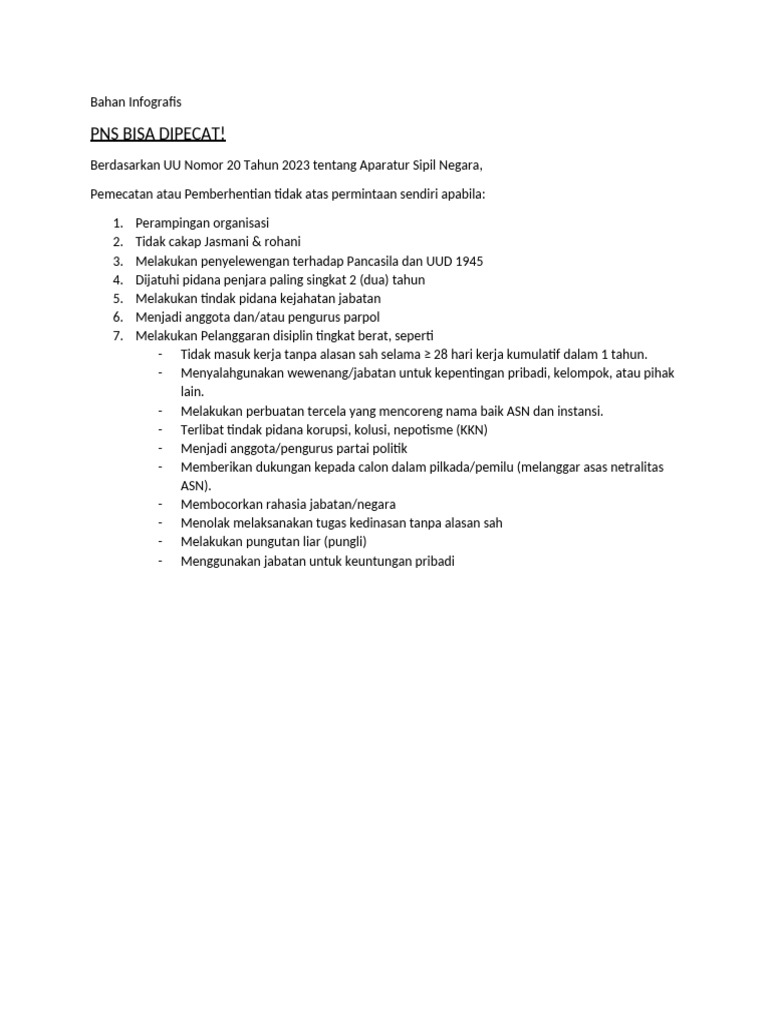 Bahan Infografis

PNS BISA DIPECAT!

Berdasarkan UU Nomor 20 Tahun 2023 tentang Aparatur Sipil Negara,

Pemecatan atau Pemberhentian tidak atas permintaan sendiri apabila:

1. Perampingan organisasi
2. Tidak cakap Jasmani & rohani
3. Melakukan penyelewengan terhadap Pancasila dan UUD 1945
4. Dijatuhi pidana penjara paling singkat 2 (dua) tahun
5. Melakukan tindak pidana kejahatan jabatan
6. Menjadi anggota dan/atau pengurus parpol
7. Melakukan Pelanggaran disiplin tingkat berat, seperti
- Tidak masuk kerja tanpa alasan sah selama ≥ 28 hari kerja kumulatif dalam 1 tahun.
- Menyalahgunakan wewenang/jabatan untuk kepentingan pribadi, kelompok, atau pihak lain.
- Melakukan perbuatan tercela yang mencoreng nama baik ASN dan instansi.
- Terlibat tindak pidana korupsi, kolusi, nepotisme (KKN)
- Menjadi anggota/pengurus partai politik
- Memberikan dukungan kepada calon dalam pilkada/pemilu (melanggar asas netralitas ASN).
- Membocorkan rahasia jabatan/negara
- Menolak melaksanakan tugas kedinasan tanpa alasan sah
- Melakukan pungutan liar (pungli)
- Menggunakan jabatan untuk keuntungan pribadi